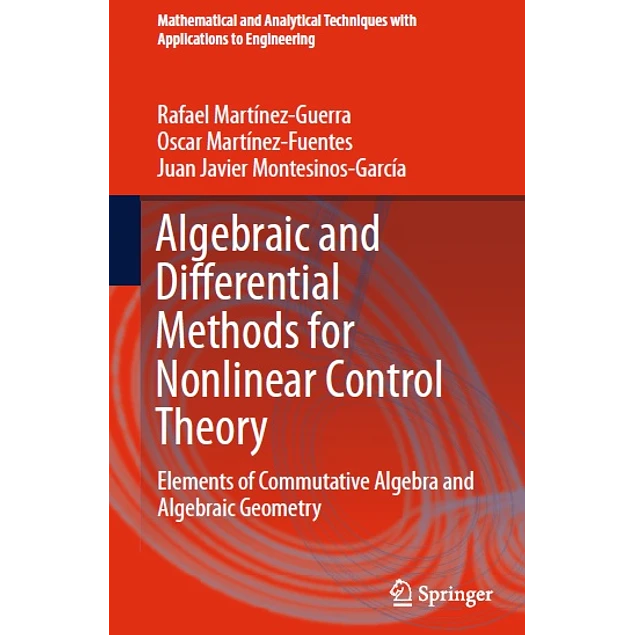 Mathematical and Analytical Techniques with Applications to Engineering

Rafael Martínez-Guerra
Oscar Martínez-Fuentes
Juan Javier Montesinos-García

Algebraic and Differential Methods for Nonlinear Control Theory

Elements of Commutative Algebra and Algebraic Geometry

Springer